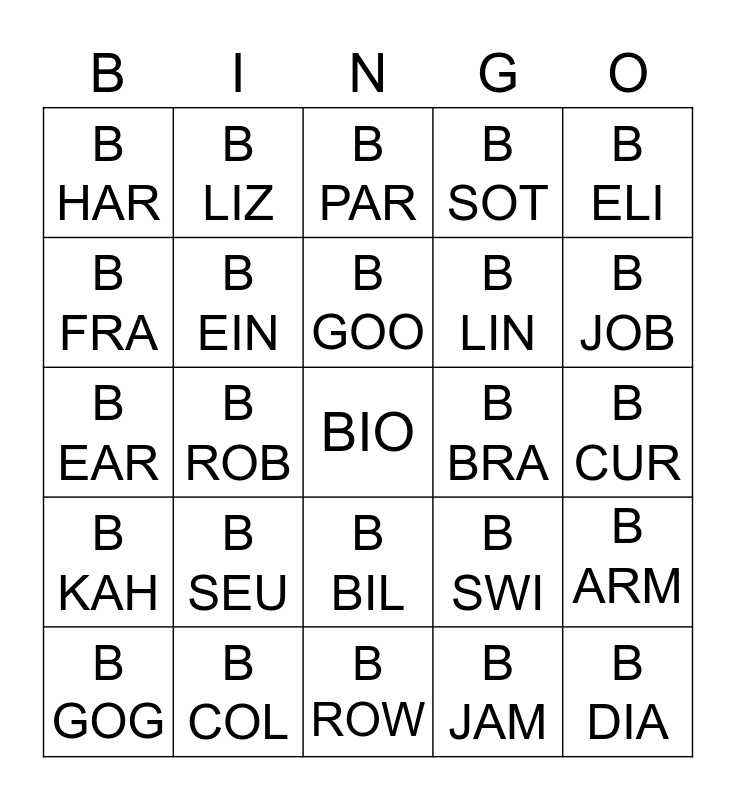 | B | I | N | G | O |
|---|---|---|---|---|
| B HAR | B LIZ | B PAR | B SOT | B ELI |
| B FRA | B EIN | B GOO | B LIN | B JOB |
| B EAR | B ROB | BIO | B BRA | B CUR |
| B KAH | B SEU | B BIL | B SWI | B ARM |
| B GOG | B COL | B ROW | B JAM | B DIA |